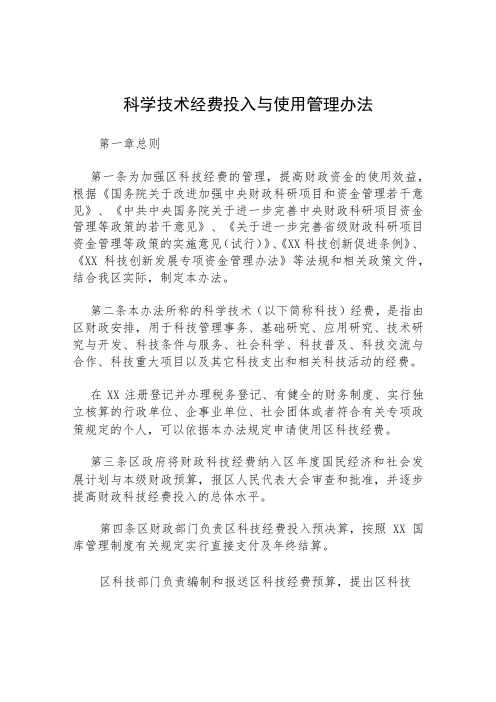 科学技术经费投入与使用管理办法

第一章总则

第一条为加强区科技经费的管理，提高财政资金的使用效益，根据《国务院关于改进加强中央财政科研项目和资金管理若干意见》、《中共中央国务院关于进一步完善中央财政科研项目资金管理等政策的若干意见》、《关于进一步完善省级财政科研项目资金管理等政策的实施意见（试行）》、《XX 科技创新促进条例》、《XX 科技创新发展专项资金管理办法》等法规和相关政策文件，结合我区实际，制定本办法。

第二条本办法所称的科学技术（以下简称科技）经费，是指由区财政安排，用于科技管理事务、基础研究、应用研究、技术研究与开发、科技条件与服务、社会科学、科技普及、科技交流与合作、科技重大项目以及其它科技支出和相关科技活动的经费。

在 XX 注册登记并办理税务登记、有健全的财务制度、实行独立核算的行政单位、企事业单位、社会团体或者符合有关专项政策规定的个人，可以依据本办法规定申请使用区科技经费。

第三条区政府将财政科技经费纳入区年度国民经济和社会发展计划与本级财政预算，报区人民代表大会审查和批准，并逐步提高财政科技经费投入的总体水平。

第四条区财政部门负责区科技经费投入预决算，按照 XX 国库管理制度有关规定实行直接支付及年终结算。

区科技部门负责编制和报送区科技经费预算，提出区科技